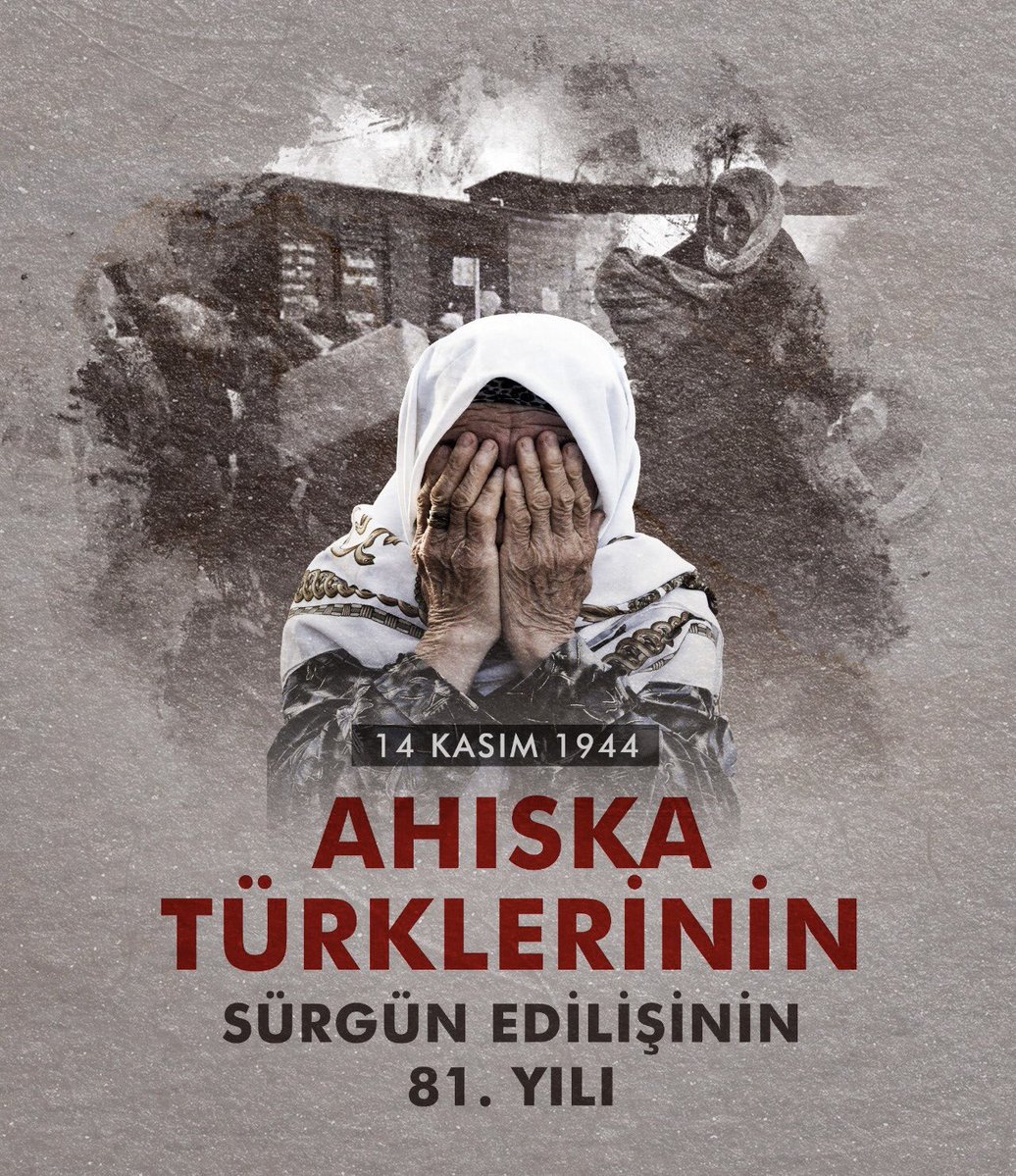 14 KASIM 1944

AHISKA TÜRKLERİNİN

SÜRGÜN EDİLİŞİNİN 81. YILI